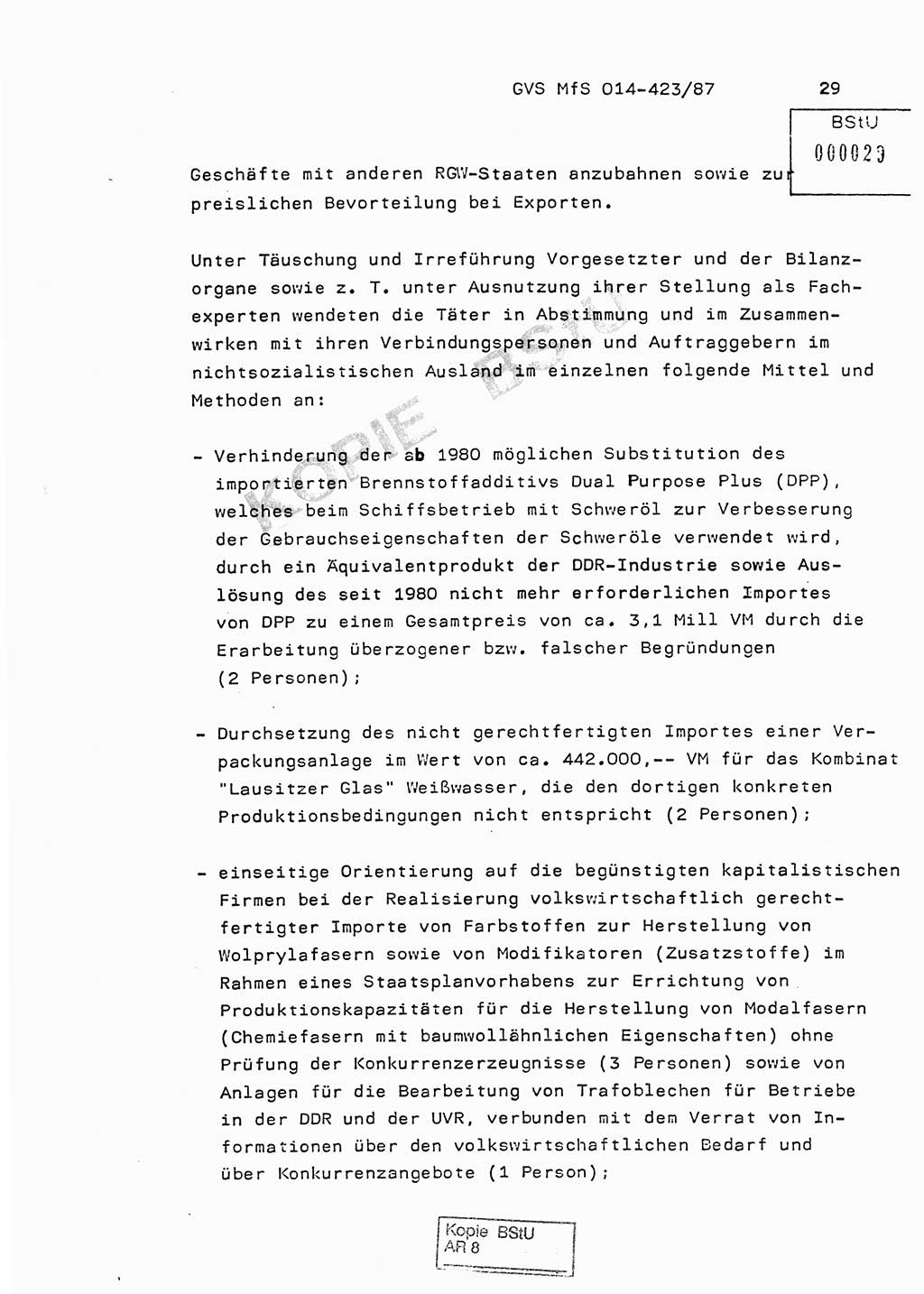 GVS MfS 014-423/87 29

BStU
000023

Geschäfte mit anderen RGW-Staaten anzubahnen sowie zur preislichen Bevorteilung bei Exporten.

Unter Täuschung und Irreführung Vorgesetzter und der Bilanzorgane sowie z. T. unter Ausnutzung ihrer Stellung als Fachexperten wendeten die Täter in Abstimmung und im Zusammenwirken mit ihren Verbindungspersonen und Auftraggebern im nichtsozialistischen Ausland im einzelnen folgende Mittel und Methoden an:

KOPIE BStU

- Verhinderung der ab 1980 möglichen Substitution des importierten Brennstoffadditivs Dual Purpose Plus (DPP), welches beim Schiffsbetrieb mit Schweröl zur Verbesserung der Gebrauchseigenschaften der Schweröle verwendet wird, durch ein Äquivalentprodukt der DDR-Industrie sowie Auslösung des seit 1980 nicht mehr erforderlichen Importes von DPP zu einem Gesamtpreis von ca. 3,1 Mill VM durch die Erarbeitung überzogener bzw. falscher Begründungen (2 Personen);

- Durchsetzung des nicht gerechtfertigten Importes einer Verpackungsanlage im Wert von ca. 442.000,-- VM für das Kombinat "Lausitzer Glas" Weißwasser, die den dortigen konkreten Produktionsbedingungen nicht entspricht (2 Personen);

- einseitige Orientierung auf die begünstigten kapitalistischen Firmen bei der Realisierung volkswirtschaftlich gerechtfertigter Importe von Farbstoffen zur Herstellung von Wolprylafasern sowie von Modifikatoren (Zusatzstoffe) im Rahmen eines Staatsplanvorhabens zur Errichtung von Produktionskapazitäten für die Herstellung von Modalfasern (Chemiefasern mit baumwollähnlichen Eigenschaften) ohne Prüfung der Konkurrenzerzeugnisse (3 Personen) sowie von Anlagen für die Bearbeitung von Trafoblechen für Betriebe in der DDR und der UVR, verbunden mit dem Verrat von Informationen über den volkswirtschaftlichen Bedarf und über Konkurrenzangebote (1 Person);

Kopie BStU
AR 8